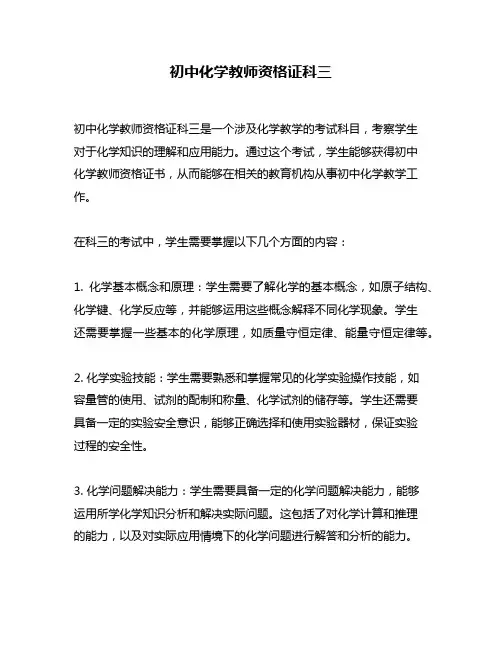 初中化学教师资格证科三

初中化学教师资格证科三是一个涉及化学教学的考试科目，考察学生对于化学知识的理解和应用能力。通过这个考试，学生能够获得初中化学教师资格证书，从而能够在相关的教育机构从事初中化学教学工作。

在科三的考试中，学生需要掌握以下几个方面的内容：

1. 化学基本概念和原理：学生需要了解化学的基本概念，如原子结构、化学键、化学反应等，并能够运用这些概念解释不同化学现象。学生还需要掌握一些基本的化学原理，如质量守恒定律、能量守恒定律等。

2. 化学实验技能：学生需要熟悉和掌握常见的化学实验操作技能，如容量管的使用、试剂的配制和称量、化学试剂的储存等。学生还需要具备一定的实验安全意识，能够正确选择和使用实验器材，保证实验过程的安全性。

3. 化学问题解决能力：学生需要具备一定的化学问题解决能力，能够运用所学化学知识分析和解决实际问题。这包括了对化学计算和推理的能力，以及对实际应用情境下的化学问题进行解答和分析的能力。